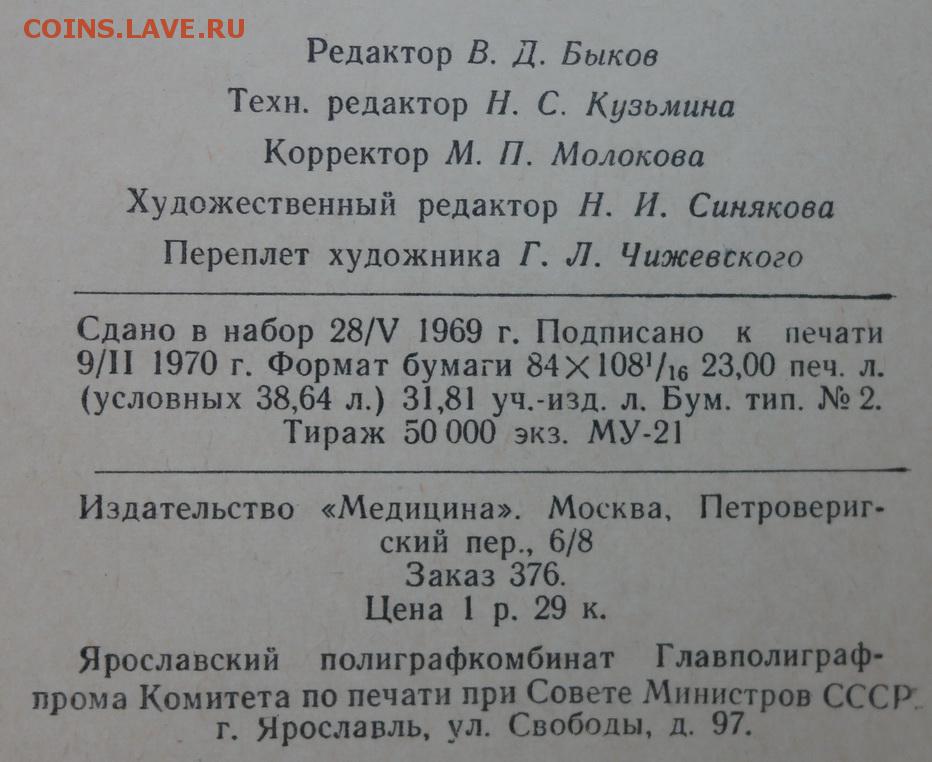 COINS.LAVE.RU

Редактор В. Д. Быков
Техн. редактор Н. С. Кузьмина
Корректор М. П. Молокова
Художественный редактор Н. И. Синякова
Переплет художника Г. Л. Чижевского

Сдано в набор 28/V 1969 г. Подписано к печати 9/II 1970 г. Формат бумаги $84 \times 108^1/_{16}$ 23,00 печ. л. (условных 38,64 л.) 31,81 уч.-изд. л. Бум. тип. № 2. Тираж 50 000 экз. МУ-21

Издательство «Медицина». Москва, Петроверигский пер., 6/8
Заказ 376.
Цена 1 р. 29 к.

Ярославский полиграфкомбинат Главполиграфпрома Комитета по печати при Совете Министров СССР. г. Ярославль, ул. Свободы, д. 97.